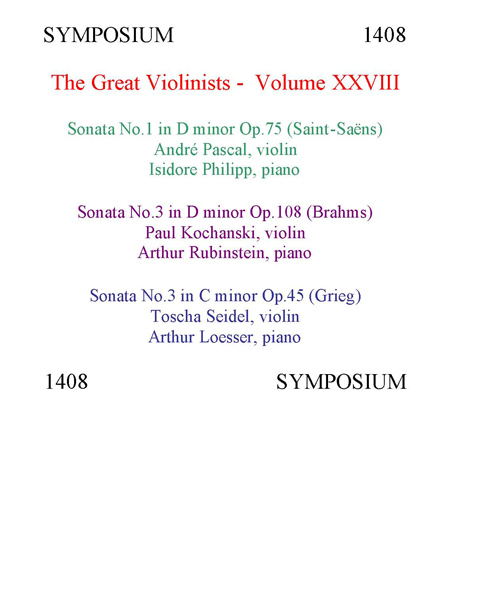 SYMPOSIUM 1408

The Great Violinists - Volume XXVIII

Sonata No.1 in D minor Op.75 (Saint-Saëns)
André Pascal, violin
Isidore Philipp, piano

Sonata No.3 in D minor Op.108 (Brahms)
Paul Kochanski, violin
Arthur Rubinstein, piano

Sonata No.3 in C minor Op.45 (Grieg)
Toscha Seidel, violin
Arthur Loesser, piano

1408 SYMPOSIUM